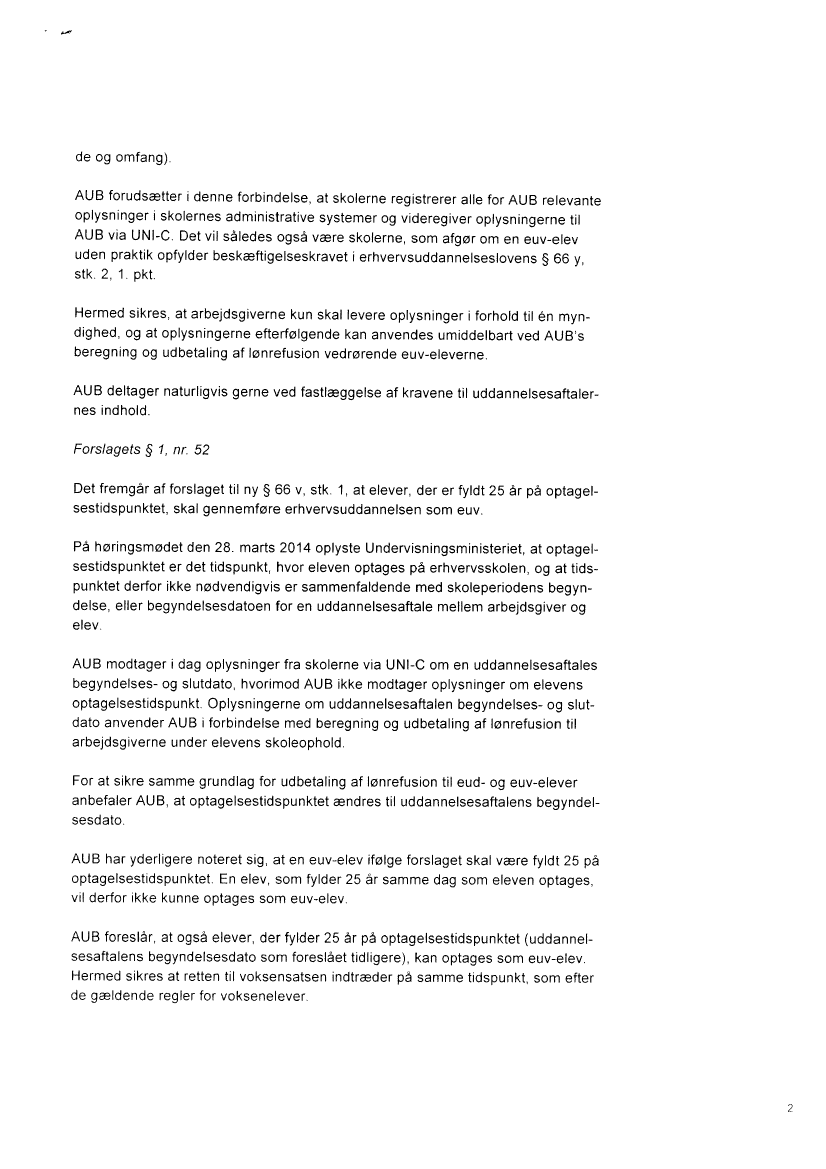 de og omfang).

AUB forudsætter i denne forbindelse, at skolerne registrerer alle for AUB relevante oplysninger i skolernes administrative systemer og videregiver oplysningerne til AUB via UNI-C. Det vil således også være skolerne, som afgør om en euv-elev uden praktik opfylder beskæftigelseskravet i erhvervsuddannelseslovens § 66 y, stk. 2, 1. pkt.

Hermed sikres, at arbejdsgiverne kun skal levere oplysninger i forhold til én myndighed, og at oplysningerne efterfølgende kan anvendes umiddelbart ved AUB's beregning og udbetaling af lønrefusion vedrørende euv-eleverne.

AUB deltager naturligvis gerne ved fastlæggelse af kravene til uddannelsesaftalernes indhold.

Forslagets § 1, nr. 52

Det fremgår af forslaget til ny § 66 v, stk. 1, at elever, der er fyldt 25 år på optagelsestidspunktet, skal gennemføre erhvervsuddannelsen som euv.

På høringsmødet den 28. marts 2014 oplyste Undervisningsministeriet, at optagelsestidspunktet er det tidspunkt, hvor eleven optages på erhvervsskolen, og at tidspunktet derfor ikke nødvendigvis er sammenfaldende med skoleperiodens begyndelse, eller begyndelsesdatoen for en uddannelsesaftale mellem arbejdsgiver og elev.

AUB modtager i dag oplysninger fra skolerne via UNI-C om en uddannelsesaftales begyndelses- og slutdato, hvorimod AUB ikke modtager oplysninger om elevens optagelsestidspunkt. Oplysningerne om uddannelsesaftalen begyndelses- og slutdato anvender AUB i forbindelse med beregning og udbetaling af lønrefusion til arbejdsgiverne under elevens skoleophold.

For at sikre samme grundlag for udbetaling af lønrefusion til eud- og euv-elever anbefaler AUB, at optagelsestidspunktet ændres til uddannelsesaftalens begyndelsesdato.

AUB har yderligere noteret sig, at en euv-elev ifølge forslaget skal være fyldt 25 på optagelsestidspunktet. En elev, som fylder 25 år samme dag som eleven optages, vil derfor ikke kunne optages som euv-elev.

AUB foreslår, at også elever, der fylder 25 år på optagelsestidspunktet (uddannelsesaftalens begyndelsesdato som foreslået tidligere), kan optages som euv-elev. Hermed sikres at retten til voksensatsen indtræder på samme tidspunkt, som efter de gældende regler for voksenelever.

2